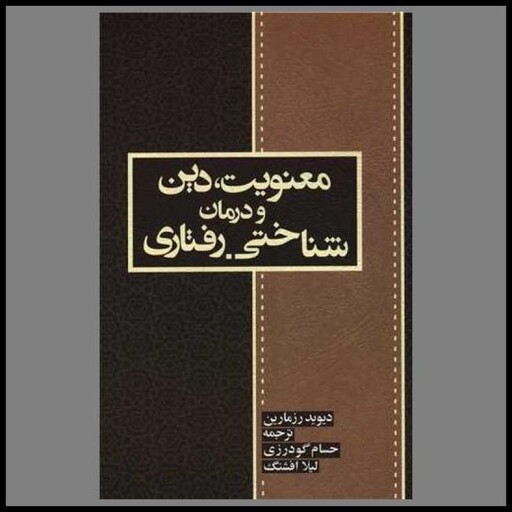 معنویت، دین
و درمان
شناختی. رفتاری

دیوید رزمارین
ترجمه
حسام گودرزی
لیلا افشنگ